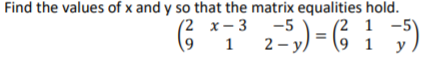 Find the values of x and y so that the matrix equalities hold.

$\begin{pmatrix} 2 & x-3 & -5 \\ 9 & 1 & 2-y \end{pmatrix} = \begin{pmatrix} 2 & 1 & -5 \\ 9 & 1 & y \end{pmatrix}$